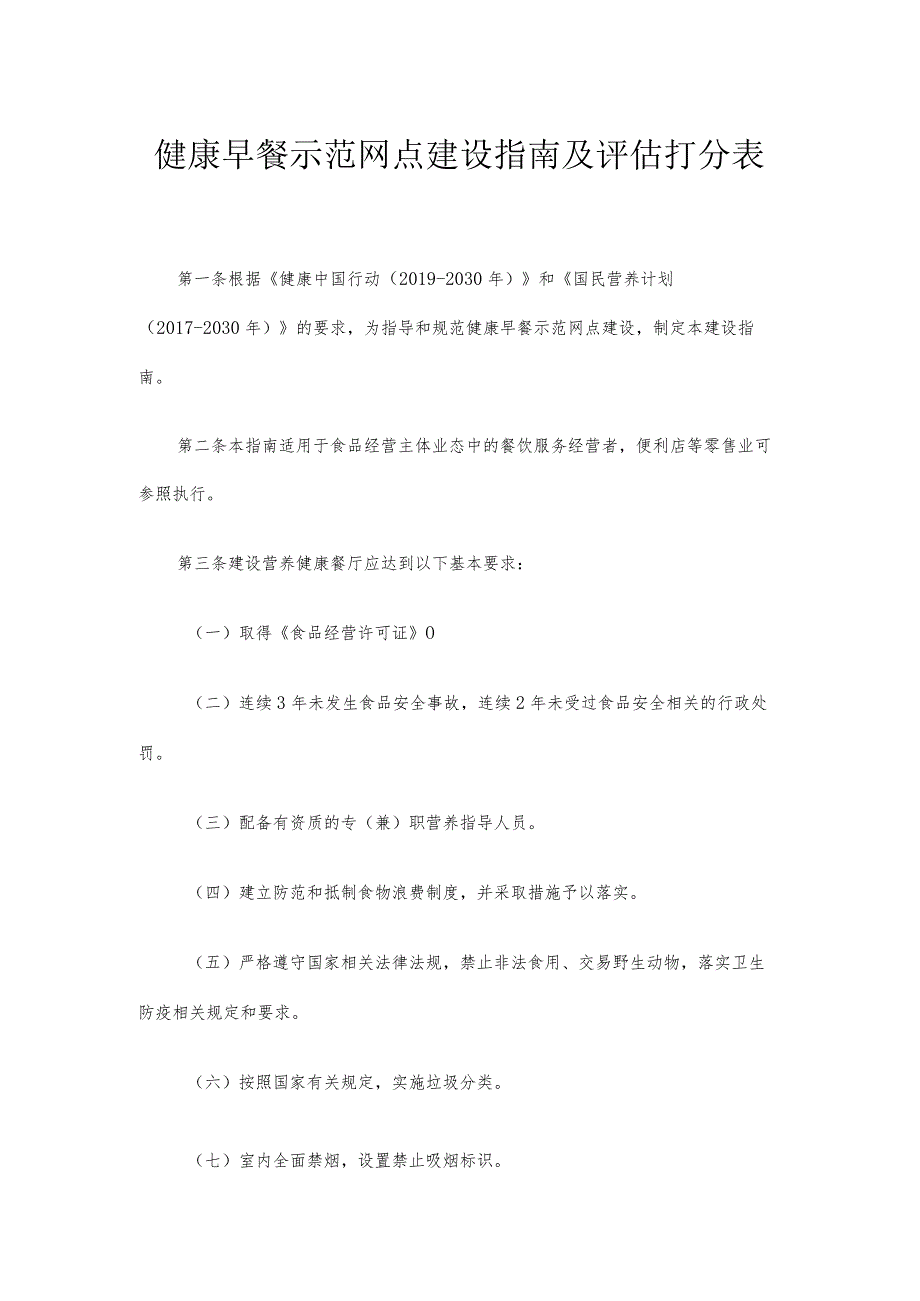 健康早餐示范网点建设指南及评估打分表

第一条根据《健康中国行动（2019-2030年）》和《国民营养计划（2017-2030年）》的要求，为指导和规范健康早餐示范网点建设，制定本建设指南。

第二条本指南适用于食品经营主体业态中的餐饮服务经营者，便利店等零售业可参照执行。

第三条建设营养健康餐厅应达到以下基本要求：

（一）取得《食品经营许可证》0

（二）连续3年未发生食品安全事故，连续2年未受过食品安全相关的行政处罚。

（三）配备有资质的专（兼）职营养指导人员。

（四）建立防范和抵制食物浪费制度，并采取措施予以落实。

（五）严格遵守国家相关法律法规，禁止非法食用、交易野生动物，落实卫生防疫相关规定和要求。

（六）按照国家有关规定，实施垃圾分类。

（七）室内全面禁烟，设置禁止吸烟标识。